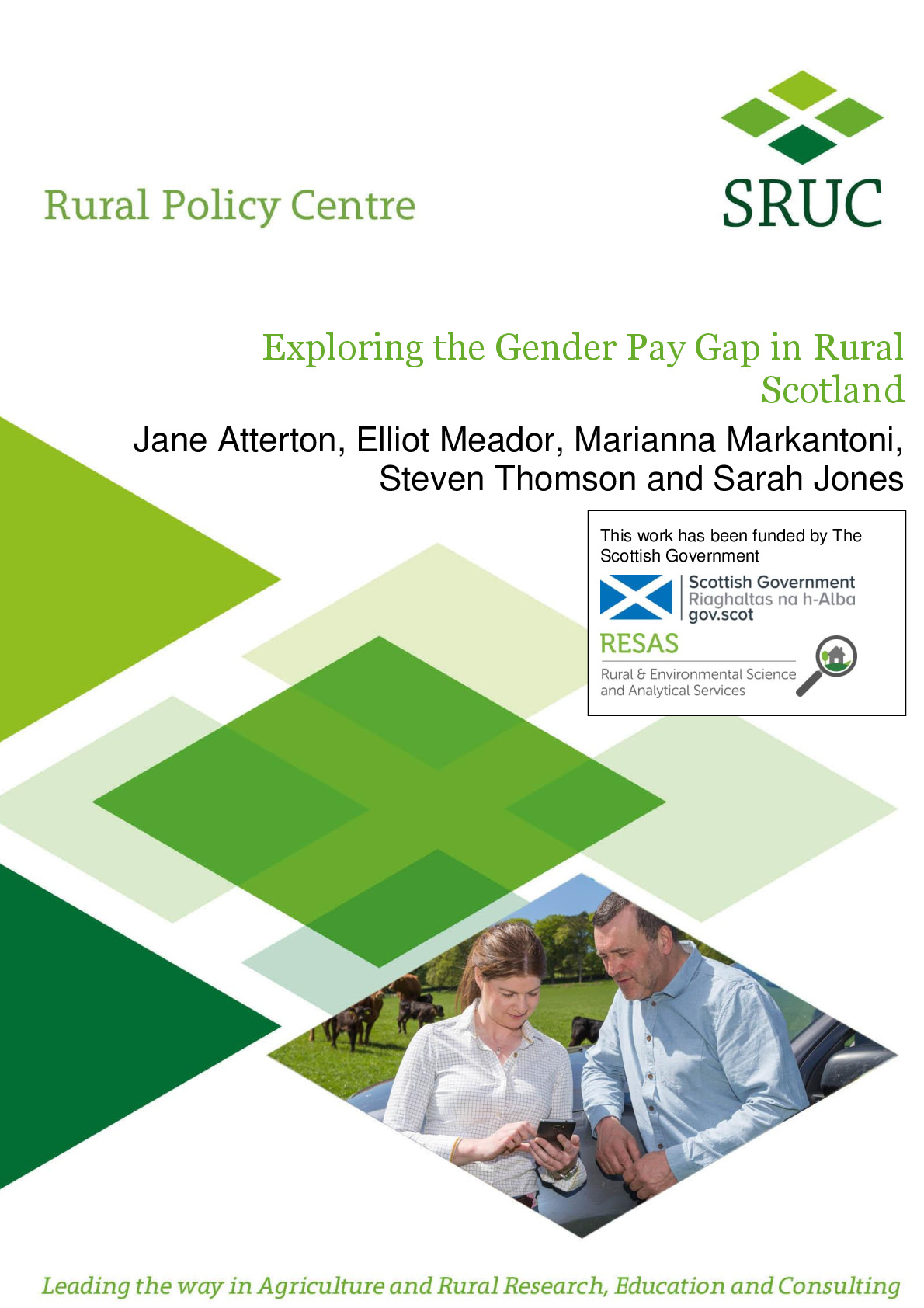 Rural Policy Centre

SRUC

Exploring the Gender Pay Gap in Rural Scotland

Jane Atterton, Elliot Meador, Marianna Markantoni, Steven Thomson and Sarah Jones

This work has been funded by The Scottish Government

Scottish Government
Riaghaltas na h-Alba
gov.scot

RESAS
Rural & Environmental Science and Analytical Services

Leading the way in Agriculture and Rural Research, Education and Consulting